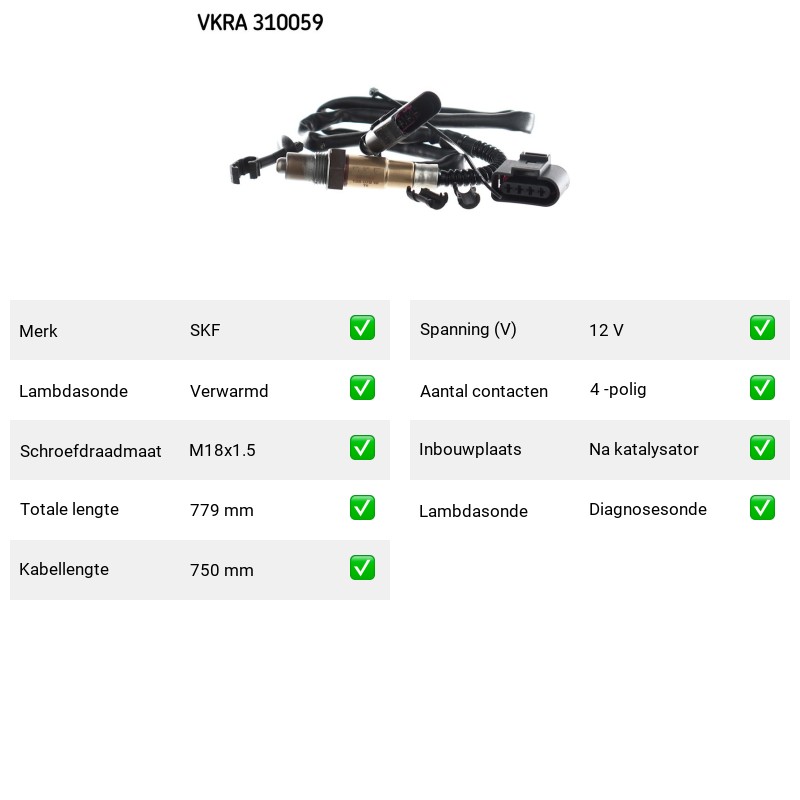 VKRA 310059

| Merk | SKF | ✅ |
|---|---|---|
| Lambdasonde | Verwarmd | ✅ |
| Schroefdraadmaat | M18x1.5 | ✅ |
| Totale lengte | 779 mm | ✅ |
| Kabellengte | 750 mm | ✅ |

| Spanning (V) | 12 V | ✅ |
|---|---|---|
| Aantal contacten | 4 -polig | ✅ |
| Inbouwplaats | Na katalysator | ✅ |
| Lambdasonde | Diagnosesonde | ✅ |